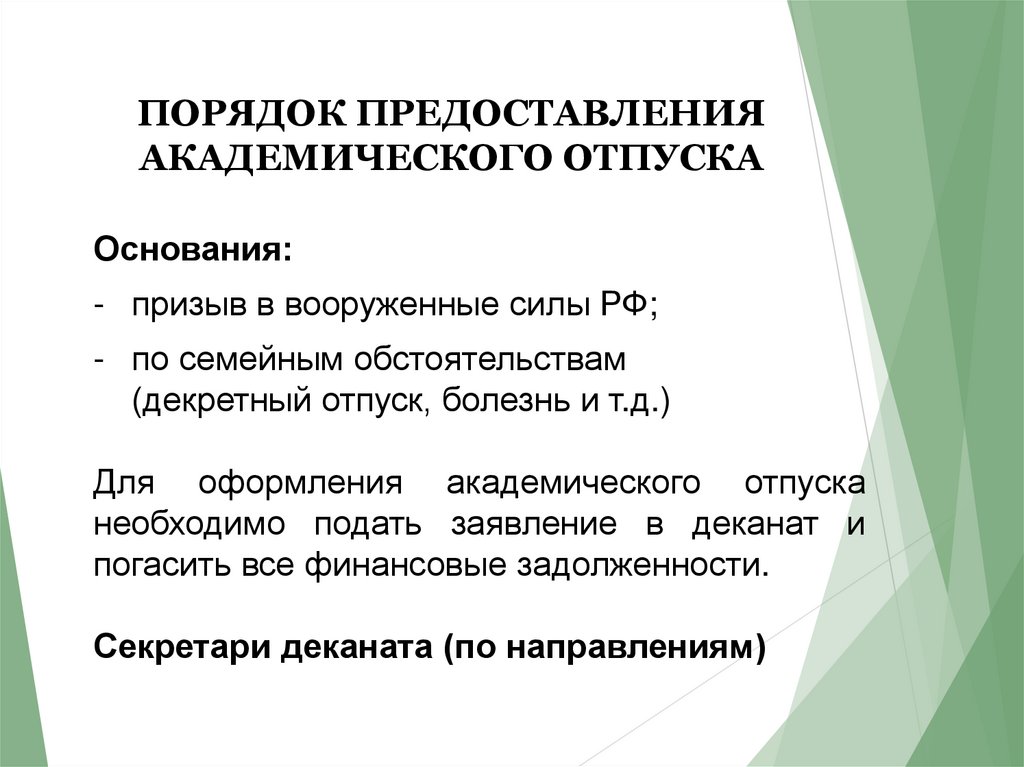 ПОРЯДОК ПРЕДОСТАВЛЕНИЯ АКАДЕМИЧЕСКОГО ОТПУСКА

Основания:

- призыв в вооруженные силы РФ;
- по семейным обстоятельствам (декретный отпуск, болезнь и т.д.)

Для оформления академического отпуска необходимо подать заявление в деканат и погасить все финансовые задолженности.

Секретари деканата (по направлениям)